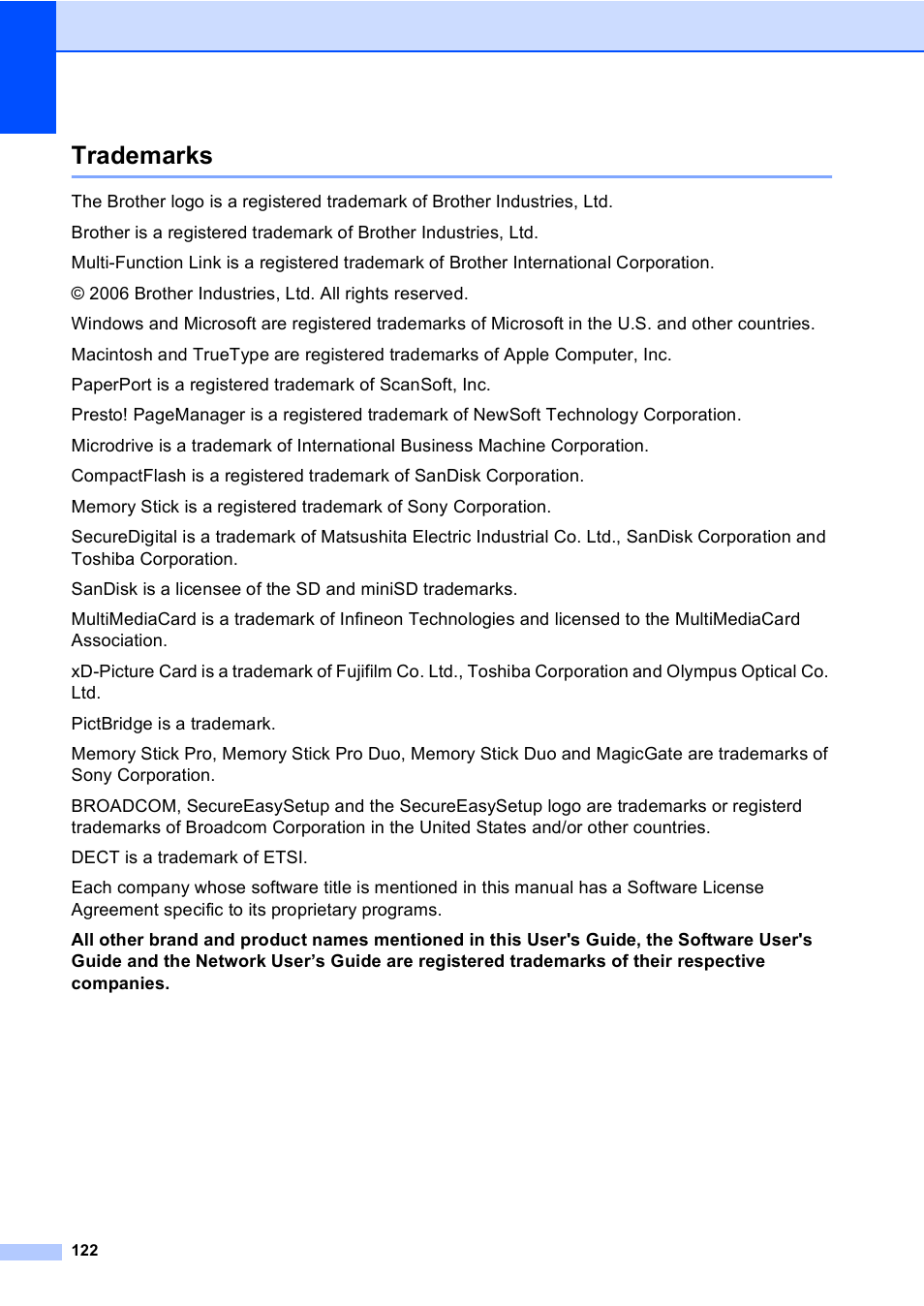 Trademarks

The Brother logo is a registered trademark of Brother Industries, Ltd.

Brother is a registered trademark of Brother Industries, Ltd.

Multi-Function Link is a registered trademark of Brother International Corporation.

© 2006 Brother Industries, Ltd. All rights reserved.

Windows and Microsoft are registered trademarks of Microsoft in the U.S. and other countries.

Macintosh and TrueType are registered trademarks of Apple Computer, Inc.

PaperPort is a registered trademark of ScanSoft, Inc.

Presto! PageManager is a registered trademark of NewSoft Technology Corporation.

Microdrive is a trademark of International Business Machine Corporation.

CompactFlash is a registered trademark of SanDisk Corporation.

Memory Stick is a registered trademark of Sony Corporation.

SecureDigital is a trademark of Matsushita Electric Industrial Co. Ltd., SanDisk Corporation and Toshiba Corporation.

SanDisk is a licensee of the SD and miniSD trademarks.

MultiMediaCard is a trademark of Infineon Technologies and licensed to the MultiMediaCard Association.

xD-Picture Card is a trademark of Fujifilm Co. Ltd., Toshiba Corporation and Olympus Optical Co. Ltd.

PictBridge is a trademark.

Memory Stick Pro, Memory Stick Pro Duo, Memory Stick Duo and MagicGate are trademarks of Sony Corporation.

BROADCOM, SecureEasySetup and the SecureEasySetup logo are trademarks or registerd trademarks of Broadcom Corporation in the United States and/or other countries.

DECT is a trademark of ETSI.

Each company whose software title is mentioned in this manual has a Software License Agreement specific to its proprietary programs.

All other brand and product names mentioned in this User's Guide, the Software User's Guide and the Network User’s Guide are registered trademarks of their respective companies.

122